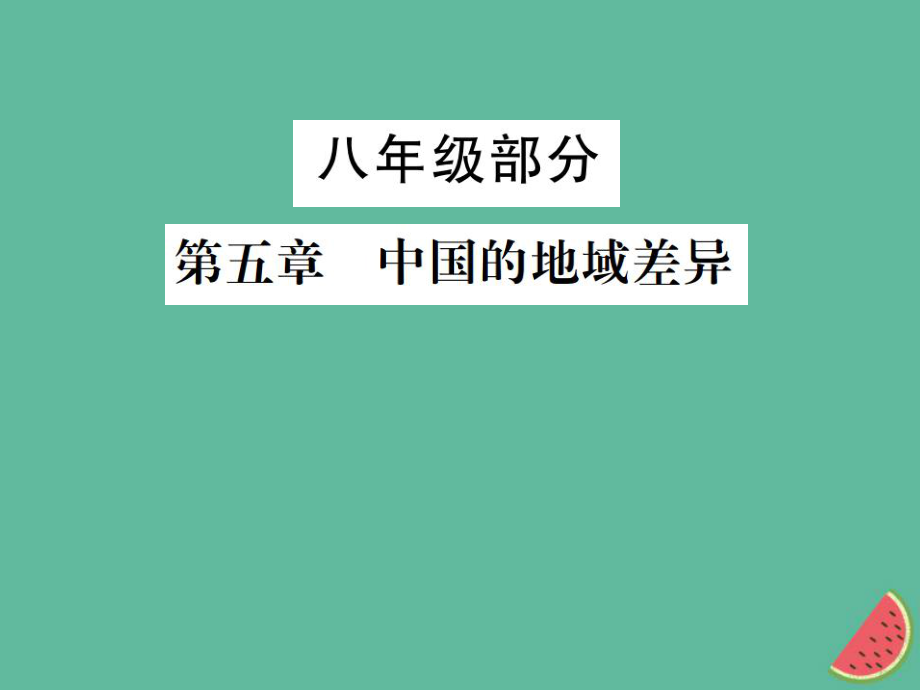 八年级部分

第五章　中国的地域差异